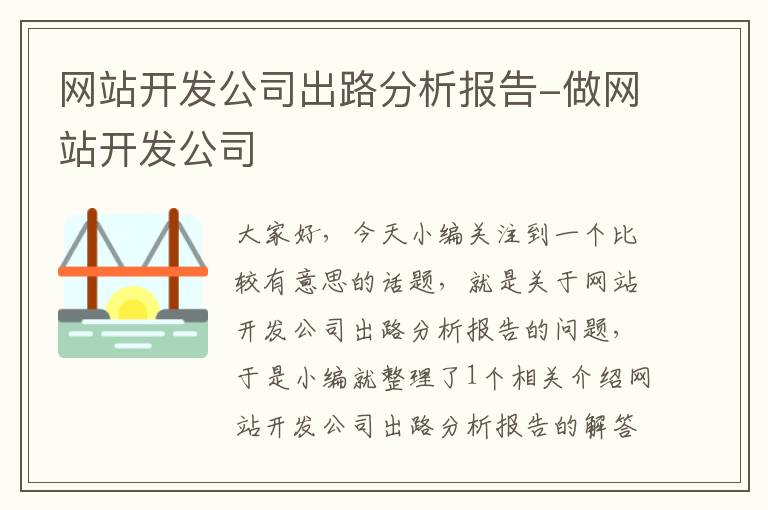 网站开发公司出路分析报告-做网站开发公司

大家好，今天小编关注到一个比较有意思的话题，就是关于网站开发公司出路分析报告的问题，于是小编就整理了1个相关介绍网站开发公司出路分析报告的解答